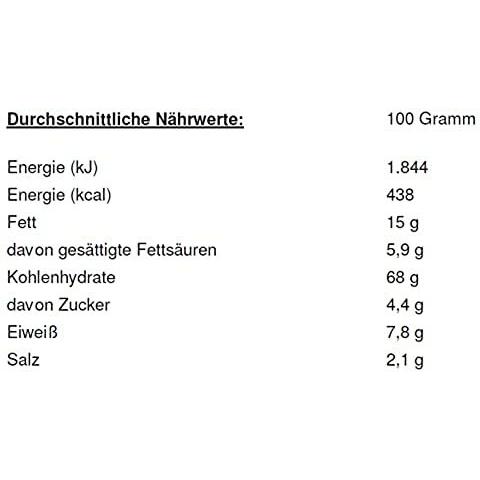 | Durchschnittliche Nährwerte: | 100 Gramm |
|---|---|
| Energie (kJ) | 1.844 |
| Energie (kcal) | 438 |
| Fett | 15 g |
| davon gesättigte Fettsäuren | 5,9 g |
| Kohlenhydrate | 68 g |
| davon Zucker | 4,4 g |
| Eiweiß | 7,8 g |
| Salz | 2,1 g |